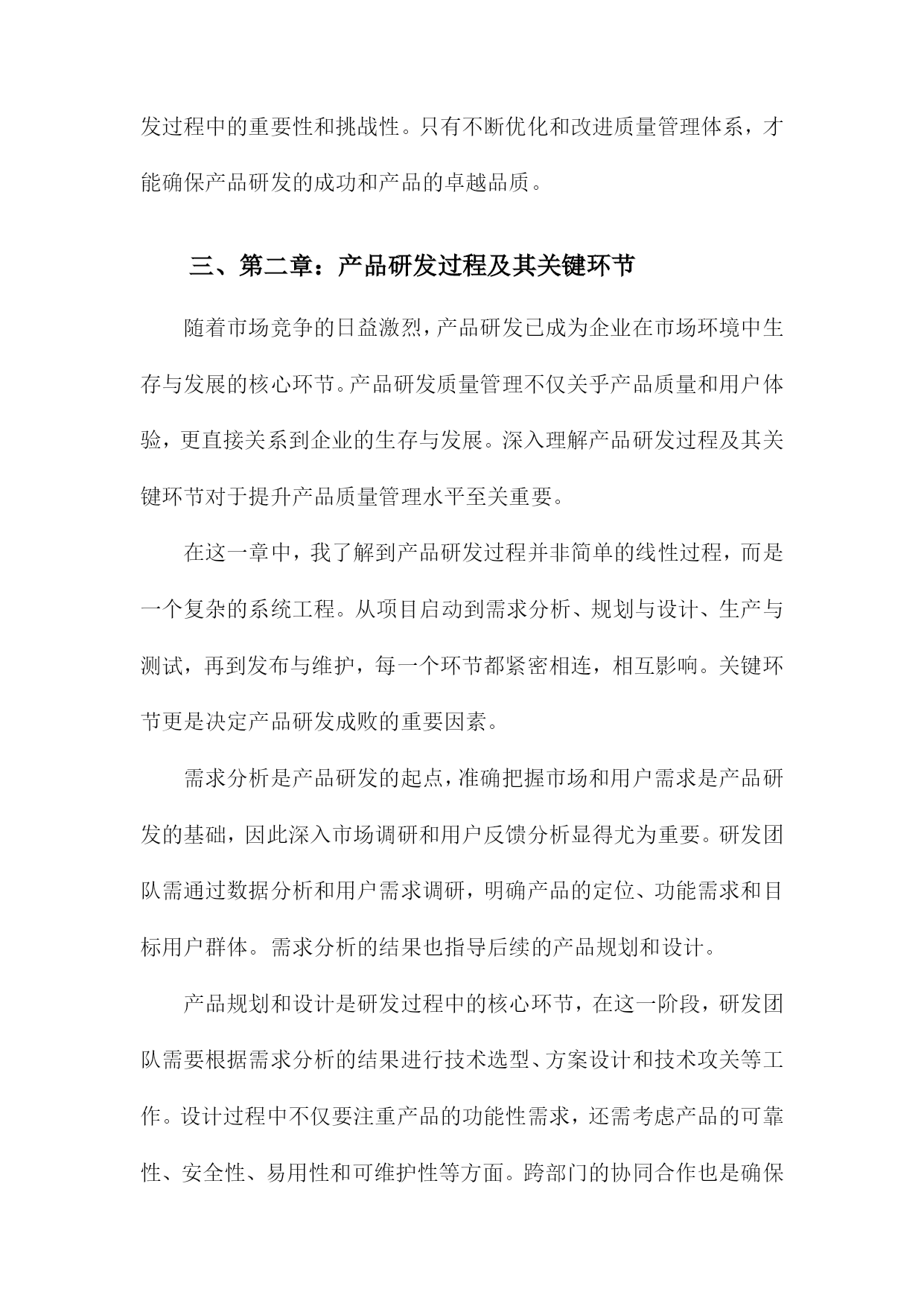 发过程中的重要性和挑战性。只有不断优化和改进质量管理体系，才能确保产品研发的成功和产品的卓越品质。

三、第二章：产品研发过程及其关键环节

随着市场竞争的日益激烈，产品研发已成为企业在市场环境中生存与发展的核心环节。产品研发质量管理不仅关乎产品质量和用户体验，更直接关系到企业的生存与发展。深入理解产品研发过程及其关键环节对于提升产品质量管理水平至关重要。

在这一章中，我了解到产品研发过程并非简单的线性过程，而是一个复杂的系统工程。从项目启动到需求分析、规划与设计、生产与测试，再到发布与维护，每一个环节都紧密相连，相互影响。关键环节更是决定产品研发成败的重要因素。

需求分析是产品研发的起点，准确把握市场和用户需求是产品研发的基础，因此深入市场调研和用户反馈分析显得尤为重要。研发团队需通过数据分析和用户需求调研，明确产品的定位、功能需求和目标用户群体。需求分析的结果也指导后续的产品规划和设计。

产品规划和设计是研发过程中的核心环节，在这一阶段，研发团队需要根据需求分析的结果进行技术选型、方案设计和技术攻关等工作。设计过程中不仅要注重产品的功能性需求，还需考虑产品的可靠性、安全性、易用性和可维护性等方面。跨部门的协同合作也是确保